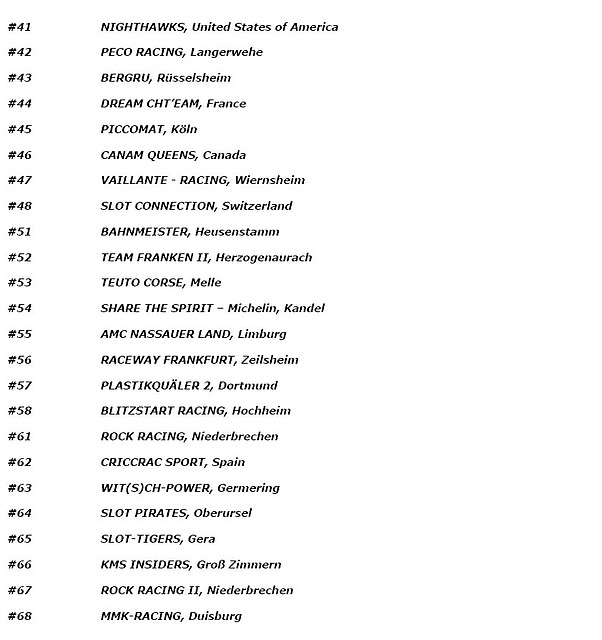 #41 NIGHTHAWKS, United States of America

#42 PECO RACING, Langerwehe

#43 BERGRU, Rüsselsheim

#44 DREAM CHT'EAM, France

#45 PICCOMAT, Köln

#46 CANAM QUEENS, Canada

#47 VAILLANTE - RACING, Wiernsheim

#48 SLOT CONNECTION, Switzerland

#51 BAHNMEISTER, Heusenstamm

#52 TEAM FRANKEN II, Herzogenaurach

#53 TEUTO CORSE, Melle

#54 SHARE THE SPIRIT – Michelin, Kandel

#55 AMC NASSAUER LAND, Limburg

#56 RACEWAY FRANKFURT, Zeilsheim

#57 PLASTIKQUÄLER 2, Dortmund

#58 BLITZSTART RACING, Hochheim

#61 ROCK RACING, Niederbrechen

#62 CRICCRAC SPORT, Spain

#63 WIT(S)CH-POWER, Germering

#64 SLOT PIRATES, Oberursel

#65 SLOT-TIGERS, Gera

#66 KMS INSIDERS, Groß Zimmern

#67 ROCK RACING II, Niederbrechen

#68 MMK-RACING, Duisburg